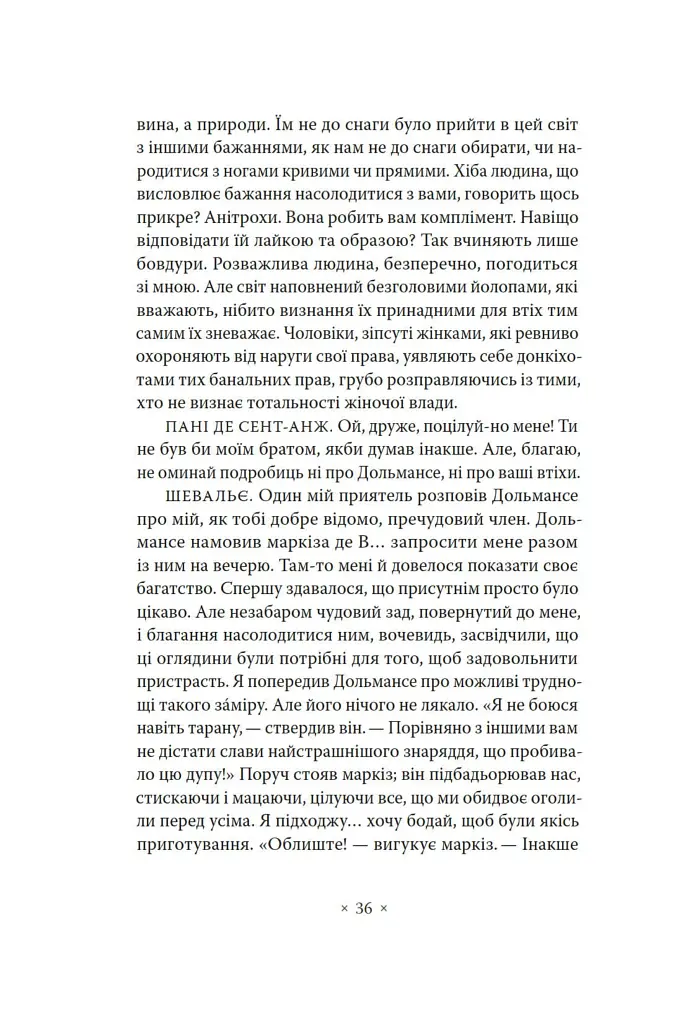 вина, а природи. Їм не до снаги було прийти в цей світ з іншими бажаннями, як нам не до снаги обирати, чи народитися з ногами кривими чи прямими. Хіба людина, що висловлює бажання насолодитися з вами, говорить щось прикре? Анітрохи. Вона робить вам комплімент. Навіщо відповідати їй лайкою та образою? Так вчиняють лише бовдури. Розважлива людина, безперечно, погодиться зі мною. Але світ наповнений безголовими йолопами, які вважають, нібито визнання їх принадними для втіх тим самим їх зневажає. Чоловіки, зіпсуті жінками, які ревниво охороняють від наруги свої права, уявляють себе донкіхотами тих банальних прав, грубо розправляючись із тими, хто не визнає тотальності жіночої влади.

ПАНІ ДЕ СЕНТ-АНЖ. Ой, друже, поцілуй-но мене! Ти не був би моїм братом, якби думав інакше. Але, благаю, не оминай подробиць ні про Дольмансе, ні про ваші втіхи.

ШЕВАЛЬЄ. Один мій приятель розповів Дольмансе про мій, як тобі добре відомо, пречудовий член. Дольмансе намовив маркіза де В… запросити мене разом із ним на вечерю. Там-то мені й довелося показати своє багатство. Спершу здавалося, що присутнім просто було цікаво. Але незабаром чудовий зад, повернутий до мене, і благання насолодитися ним, вочевидь, засвідчили, що ці оглядини були потрібні для того, щоб задовольнити пристрасть. Я попередив Дольмансе про можливі труднощі такого за́міру. Але його нічого не лякало. «Я не боюся навіть тарану, — ствердив він. — Порівняно з іншими вам не дістати слави найстрашнішого знаряддя, що пробивало цю дупу!» Поруч стояв маркіз; він підбадьорював нас, стискаючи і мацаючи, цілуючи все, що ми обидвоє оголили перед усіма. Я підходжу… хочу бодай, щоб були якісь приготування. «Облиште! — вигукує маркіз. — Інакше

× 36 ×